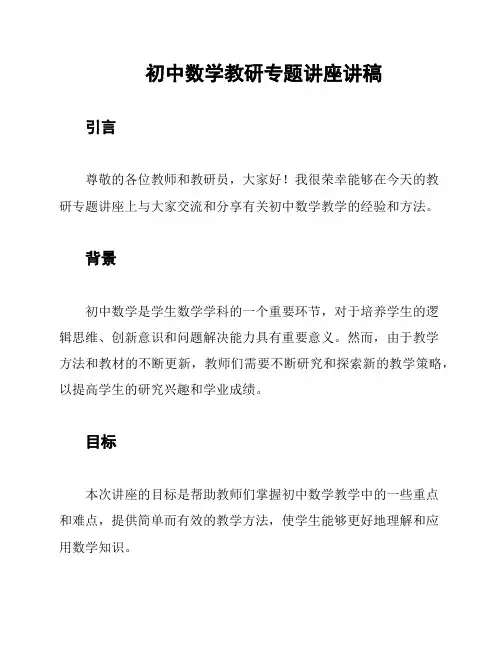 初中数学教研专题讲座讲稿

引言

尊敬的各位教师和教研员，大家好！我很荣幸能够在今天的教研专题讲座上与大家交流和分享有关初中数学教学的经验和方法。

背景

初中数学是学生数学学科的一个重要环节，对于培养学生的逻辑思维、创新意识和问题解决能力具有重要意义。然而，由于教学方法和教材的不断更新，教师们需要不断研究和探索新的教学策略，以提高学生的研究兴趣和学业成绩。

目标

本次讲座的目标是帮助教师们掌握初中数学教学中的一些重点和难点，提供简单而有效的教学方法，使学生能够更好地理解和应用数学知识。